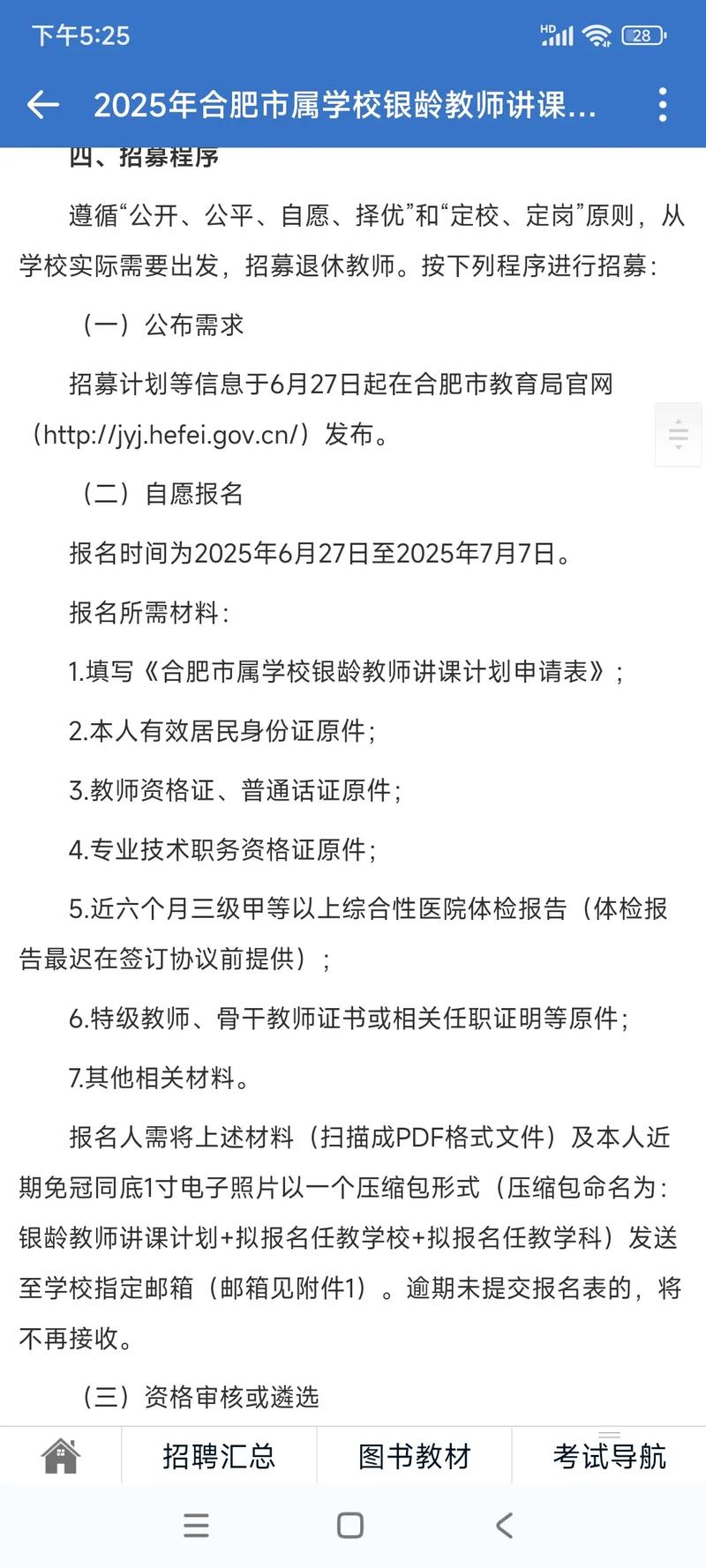 下午5:25

HD 28

2025年合肥市属学校银龄教师讲课...

四、招募程序

遵循“公开、公平、自愿、择优”和“定校、定岗”原则，从学校实际需要出发，招募退休教师。按下列程序进行招募：

（一）公布需求

招募计划等信息于6月27日起在合肥市教育局官网（http://jyj.hefei.gov.cn/）发布。

（二）自愿报名

报名时间为2025年6月27日至2025年7月7日。

报名所需材料：

1.填写《合肥市属学校银龄教师讲课计划申请表》；

2.本人有效居民身份证原件；

3.教师资格证、普通话证原件；

4.专业技术职务资格证原件；

5.近六个月三级甲等以上综合性医院体检报告（体检报告最迟在签订协议前提供）；

6.特级教师、骨干教师证书或相关任职证明等原件；

7.其他相关材料。

报名人需将上述材料（扫描成PDF格式文件）及本人近期免冠同底1寸电子照片以一个压缩包形式（压缩包命名为：银龄教师讲课计划+拟报名任教学校+拟报名任教学科）发送至学校指定邮箱（邮箱见附件1）。逾期未提交报名表的，将不再接收。

（三）资格审核或遴选

招聘汇总 图书教材 考试导航